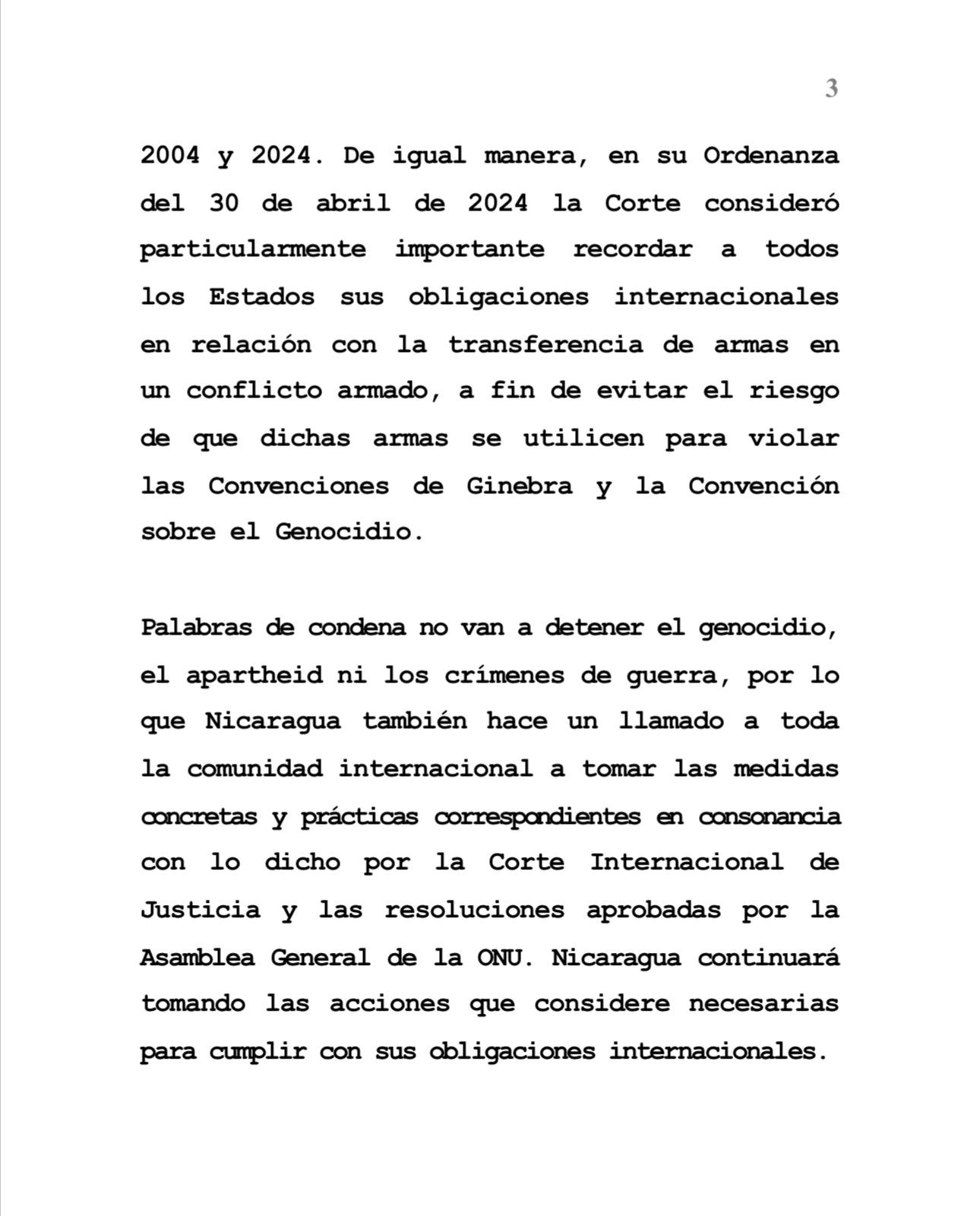 3

2004 y 2024. De igual manera, en su Ordenanza del 30 de abril de 2024 la Corte consideró particularmente importante recordar a todos los Estados sus obligaciones internacionales en relación con la transferencia de armas en un conflicto armado, a fin de evitar el riesgo de que dichas armas se utilicen para violar las Convenciones de Ginebra y la Convención sobre el Genocidio.

Palabras de condena no van a detener el genocidio, el apartheid ni los crímenes de guerra, por lo que Nicaragua también hace un llamado a toda la comunidad internacional a tomar las medidas concretas y prácticas correspondientes en consonancia con lo dicho por la Corte Internacional de Justicia y las resoluciones aprobadas por la Asamblea General de la ONU. Nicaragua continuará tomando las acciones que considere necesarias para cumplir con sus obligaciones internacionales.